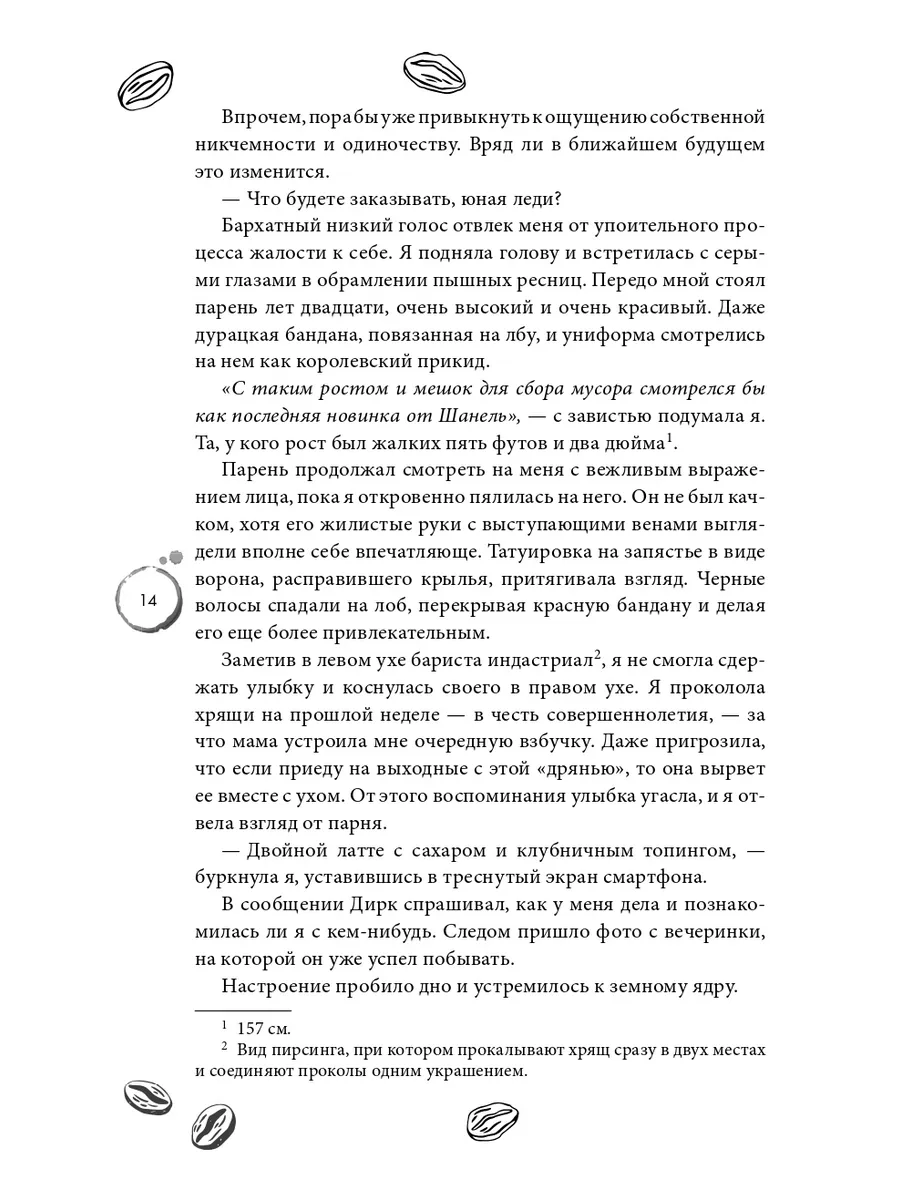 Впрочем, пора бы уже привыкнуть к ощущению собственной никчемности и одиночеству. Вряд ли в ближайшем будущем это изменится.

— Что будете заказывать, юная леди?

Бархатный низкий голос отвлек меня от упоительного процесса жалости к себе. Я подняла голову и встретилась с серыми глазами в обрамлении пышных ресниц. Передо мной стоял парень лет двадцати, очень высокий и очень красивый. Даже дурацкая бандана, повязанная на лбу, и униформа смотрелись на нем как королевский прикид.

«С таким ростом и мешок для сбора мусора смотрелся бы как последняя новинка от Шанель», — с завистью подумала я. Та, у кого рост был жалких пять футов и два дюйма$^1$.

Парень продолжал смотреть на меня с вежливым выражением лица, пока я откровенно пялилась на него. Он не был качком, хотя его жилистые руки с выступающими венами выглядели вполне себе впечатляюще. Татуировка на запястье в виде ворона, расправившего крылья, притягивала взгляд. Черные волосы спадали на лоб, перекрывая красную бандану и делая его еще более привлекательным.

14

Заметив в левом ухе бариста индастриал$^2$, я не смогла сдержать улыбку и коснулась своего в правом ухе. Я проколола хрящи на прошлой неделе — в честь совершеннолетия, — за что мама устроила мне очередную взбучку. Даже пригрозила, что если приеду на выходные с этой «дрянью», то она вырвет ее вместе с ухом. От этого воспоминания улыбка угасла, и я отвела взгляд от парня.

— Двойной латте с сахаром и клубничным топингом, — буркнула я, уставившись в треснутый экран смартфона.

В сообщении Дирк спрашивал, как у меня дела и познакомилась ли я с кем-нибудь. Следом пришло фото с вечеринки, на которой он уже успел побывать.

Настроение пробило дно и устремилось к земному ядру.

$^1$ 157 см.
$^2$ Вид пирсинга, при котором прокалывают хрящ сразу в двух местах и соединяют проколы одним украшением.